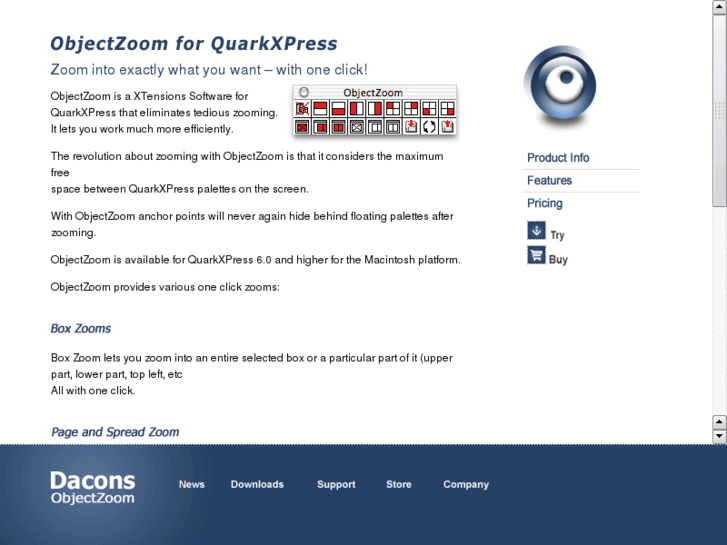 ObjectZoom for QuarkXPress

Zoom into exactly what you want – with one click!

ObjectZoom is a XTensions Software for QuarkXPress that eliminates tedious zooming. It lets you work much more efficiently.

ObjectZoom

The revolution about zooming with ObjectZoom is that it considers the maximum free space between QuarkXPress palettes on the screen.

With ObjectZoom anchor points will never again hide behind floating palettes after zooming.

ObjectZoom is available for QuarkXPress 6.0 and higher for the Macintosh platform.

ObjectZoom provides various one click zooms:

Box Zooms

Box Zoom lets you zoom into an entire selected box or a particular part of it (upper part, lower part, top left, etc
All with one click.

Page and Spread Zoom

Product Info
Features
Pricing
Try
Buy

Dacons
ObjectZoom

News Downloads Support Store Company